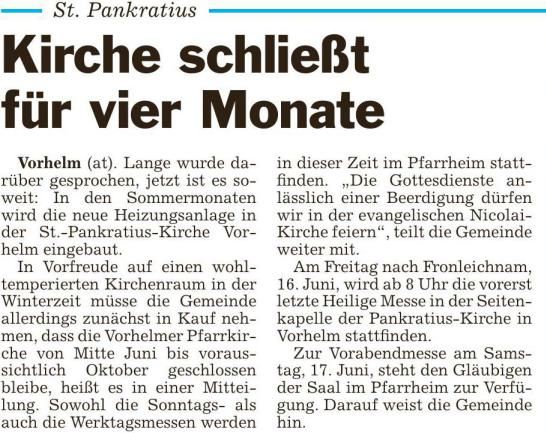 St. Pankratius

Kirche schließt für vier Monate

Vorhelm (at). Lange wurde darüber gesprochen, jetzt ist es soweit: In den Sommermonaten wird die neue Heizungsanlage in der St.-Pankratius-Kirche Vorhelm eingebaut.

In Vorfreude auf einen wohltemperierten Kirchenraum in der Winterzeit müsse die Gemeinde allerdings zunächst in Kauf nehmen, dass die Vorhelmer Pfarrkirche von Mitte Juni bis voraussichtlich Oktober geschlossen bleibe, heißt es in einer Mitteilung. Sowohl die Sonntags- als auch die Werktagsmessen werden in dieser Zeit im Pfarrheim stattfinden. „Die Gottesdienste anlässlich einer Beerdigung dürfen wir in der evangelischen Nicolai-Kirche feiern“, teilt die Gemeinde weiter mit.

Am Freitag nach Fronleichnam, 16. Juni, wird ab 8 Uhr die vorerst letzte Heilige Messe in der Seitenkapelle der Pankratius-Kirche in Vorhelm stattfinden.

Zur Vorabendmesse am Samstag, 17. Juni, steht den Gläubigen der Saal im Pfarrheim zur Verfügung. Darauf weist die Gemeinde hin.